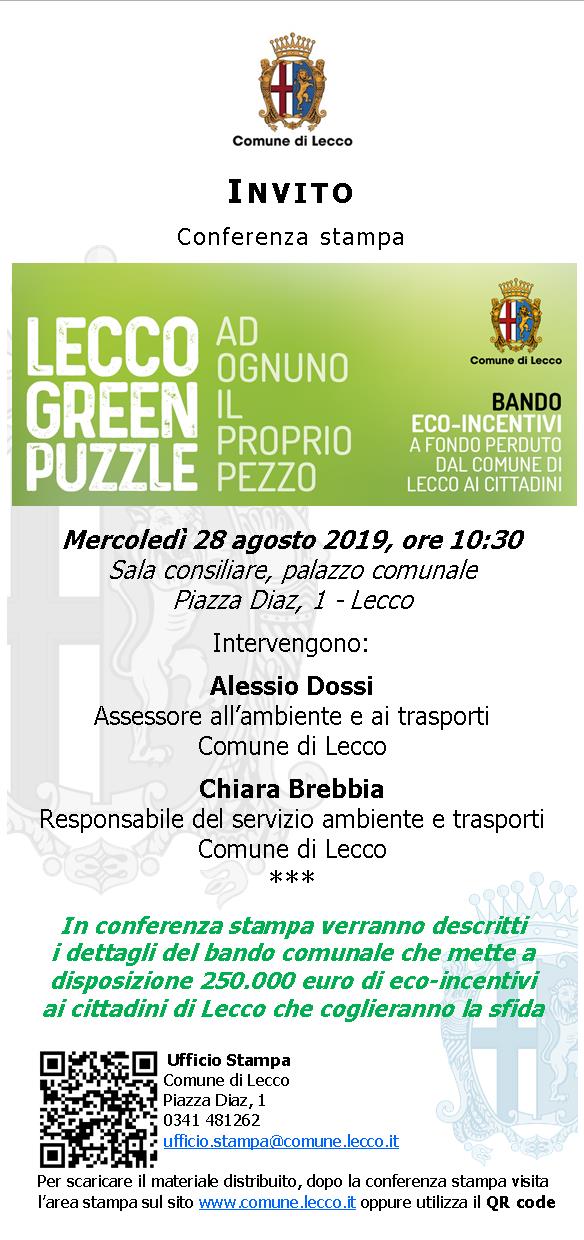 Comune di Lecco

INVITO

Conferenza stampa

LECCO GREEN PUZZLE

AD OGNUNO IL PROPRIO PEZZO

Comune di Lecco

BANDO ECO-INCENTIVI A FONDO PERDUTO DAL COMUNE DI LECCO AI CITTADINI

Mercoledì 28 agosto 2019, ore 10:30
Sala consiliare, palazzo comunale
Piazza Diaz, 1 - Lecco

Intervengono:

Alessio Dossi
Assessore all'ambiente e ai trasporti
Comune di Lecco

Chiara Brebbia
Responsabile del servizio ambiente e trasporti
Comune di Lecco
***

In conferenza stampa verranno descritti i dettagli del bando comunale che mette a disposizione 250.000 euro di eco-incentivi ai cittadini di Lecco che coglieranno la sfida

Ufficio Stampa
Comune di Lecco
Piazza Diaz, 1
0341 481262
ufficio.stampa@comune.lecco.it

Per scaricare il materiale distribuito, dopo la conferenza stampa visita l'area stampa sul sito www.comune.lecco.it oppure utilizza il QR code